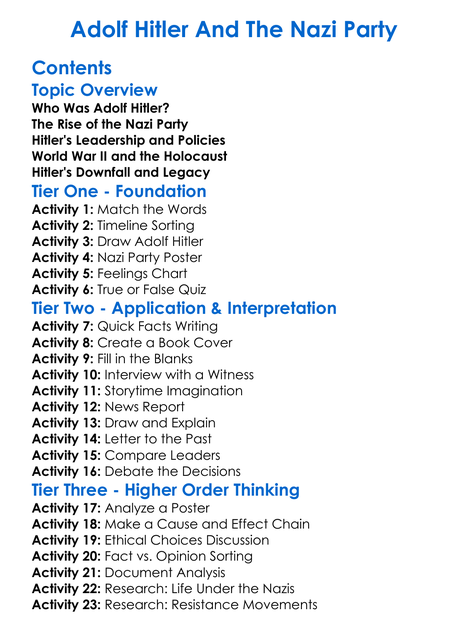 Adolf Hitler And The Nazi Party

Contents

Topic Overview

Who Was Adolf Hitler?
The Rise of the Nazi Party
Hitler's Leadership and Policies
World War II and the Holocaust
Hitler's Downfall and Legacy

Tier One - Foundation

Activity 1: Match the Words
Activity 2: Timeline Sorting
Activity 3: Draw Adolf Hitler
Activity 4: Nazi Party Poster
Activity 5: Feelings Chart
Activity 6: True or False Quiz

Tier Two - Application & Interpretation

Activity 7: Quick Facts Writing
Activity 8: Create a Book Cover
Activity 9: Fill in the Blanks
Activity 10: Interview with a Witness
Activity 11: Storytime Imagination
Activity 12: News Report
Activity 13: Draw and Explain
Activity 14: Letter to the Past
Activity 15: Compare Leaders
Activity 16: Debate the Decisions

Tier Three - Higher Order Thinking

Activity 17: Analyze a Poster
Activity 18: Make a Cause and Effect Chain
Activity 19: Ethical Choices Discussion
Activity 20: Fact vs. Opinion Sorting
Activity 21: Document Analysis
Activity 22: Research: Life Under the Nazis
Activity 23: Research: Resistance Movements